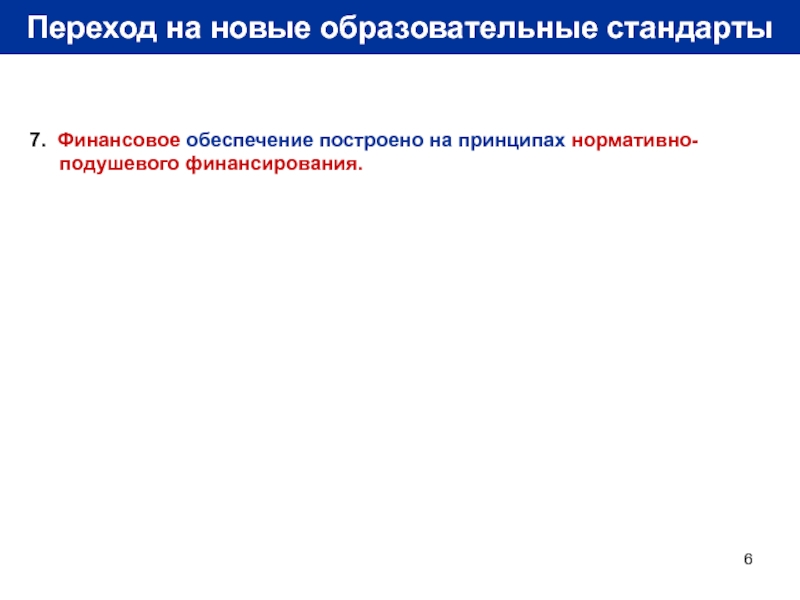 Переход на новые образовательные стандарты

7. Финансовое обеспечение построено на принципах нормативно-подушевого финансирования.

6